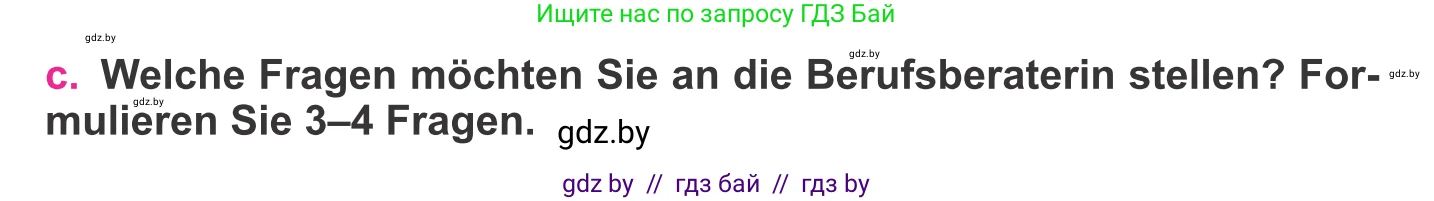 Ищите нас по запросу ГДЗ Бай

gdz.by

gdz.by

c. Welche Fragen möchten Sie an die Berufsberaterin stellen? Formulieren Sie 3–4 Fragen.

gdz.by

gdz.by

gdz.by

gdz by // гдз бай // гдз by